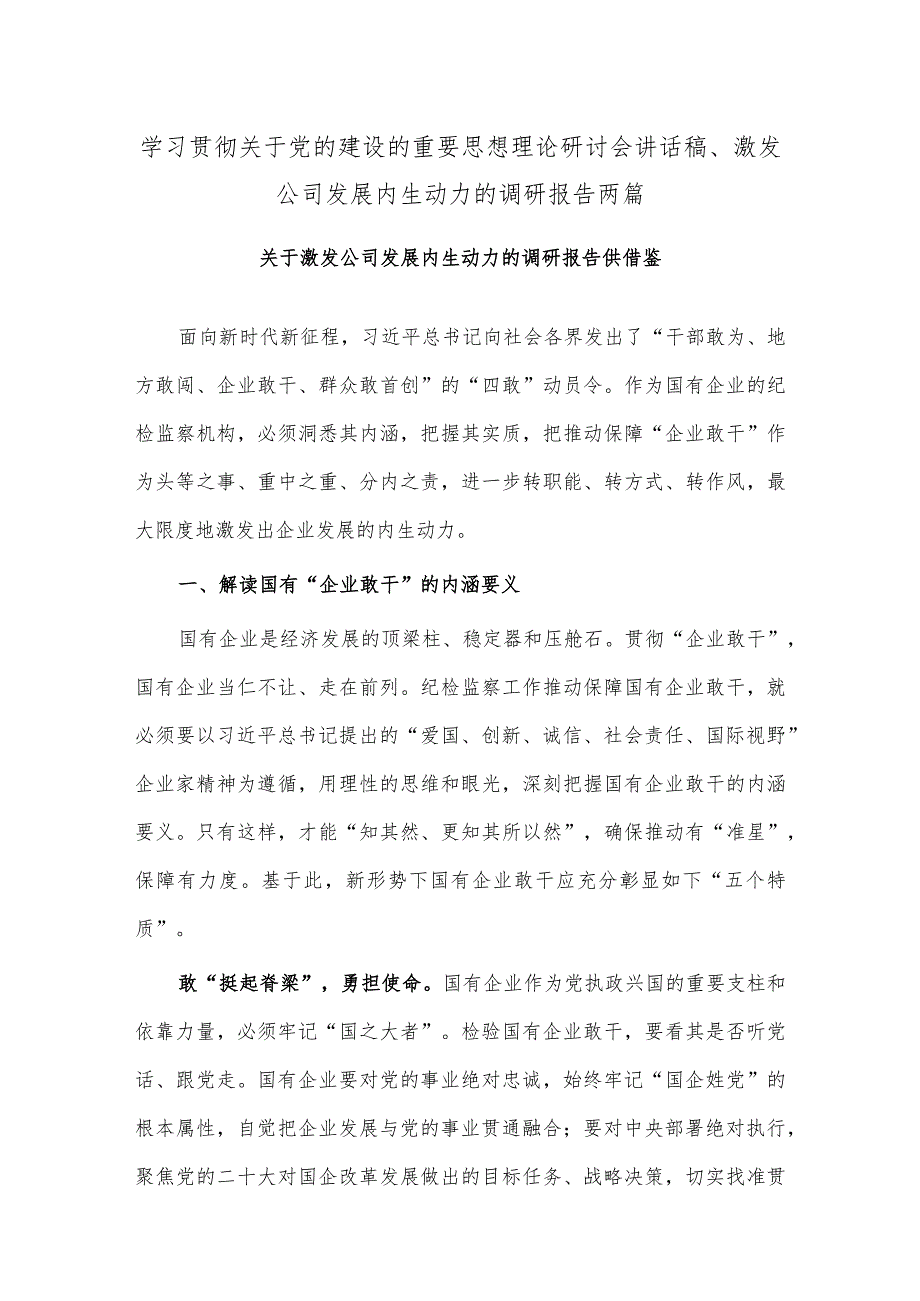 学习贯彻关于党的建设的重要思想理论研讨会讲话稿、激发公司发展内生动力的调研报告两篇

关于激发公司发展内生动力的调研报告供借鉴

面向新时代新征程，习近平总书记向社会各界发出了“干部敢为、地方敢闯、企业敢干、群众敢首创”的“四敢”动员令。作为国有企业的纪检监察机构，必须洞悉其内涵，把握其实质，把推动保障“企业敢干”作为头等之事、重中之重、分内之责，进一步转职能、转方式、转作风，最大限度地激发出企业发展的内生动力。

一、解读国有“企业敢干”的内涵要义

国有企业是经济发展的顶梁柱、稳定器和压舱石。贯彻“企业敢干”，国有企业当仁不让、走在前列。纪检监察工作推动保障国有企业敢干，就必须要以习近平总书记提出的“爱国、创新、诚信、社会责任、国际视野”企业家精神为遵循，用理性的思维和眼光，深刻把握国有企业敢干的内涵要义。只有这样，才能“知其然、更知其所以然”，确保推动有“准星”，保障有力度。基于此，新形势下国有企业敢干应充分彰显如下“五个特质”。

敢“挺起脊梁”，勇担使命。国有企业作为党执政兴国的重要支柱和依靠力量，必须牢记“国之大者”。检验国有企业敢干，要看其是否听党话、跟党走。国有企业要对党的事业绝对忠诚，始终牢记“国企姓党”的根本属性，自觉把企业发展与党的事业贯通融合；要对中央部署绝对执行，聚焦党的二十大对国企改革发展做出的目标任务、战略决策，切实找准贯